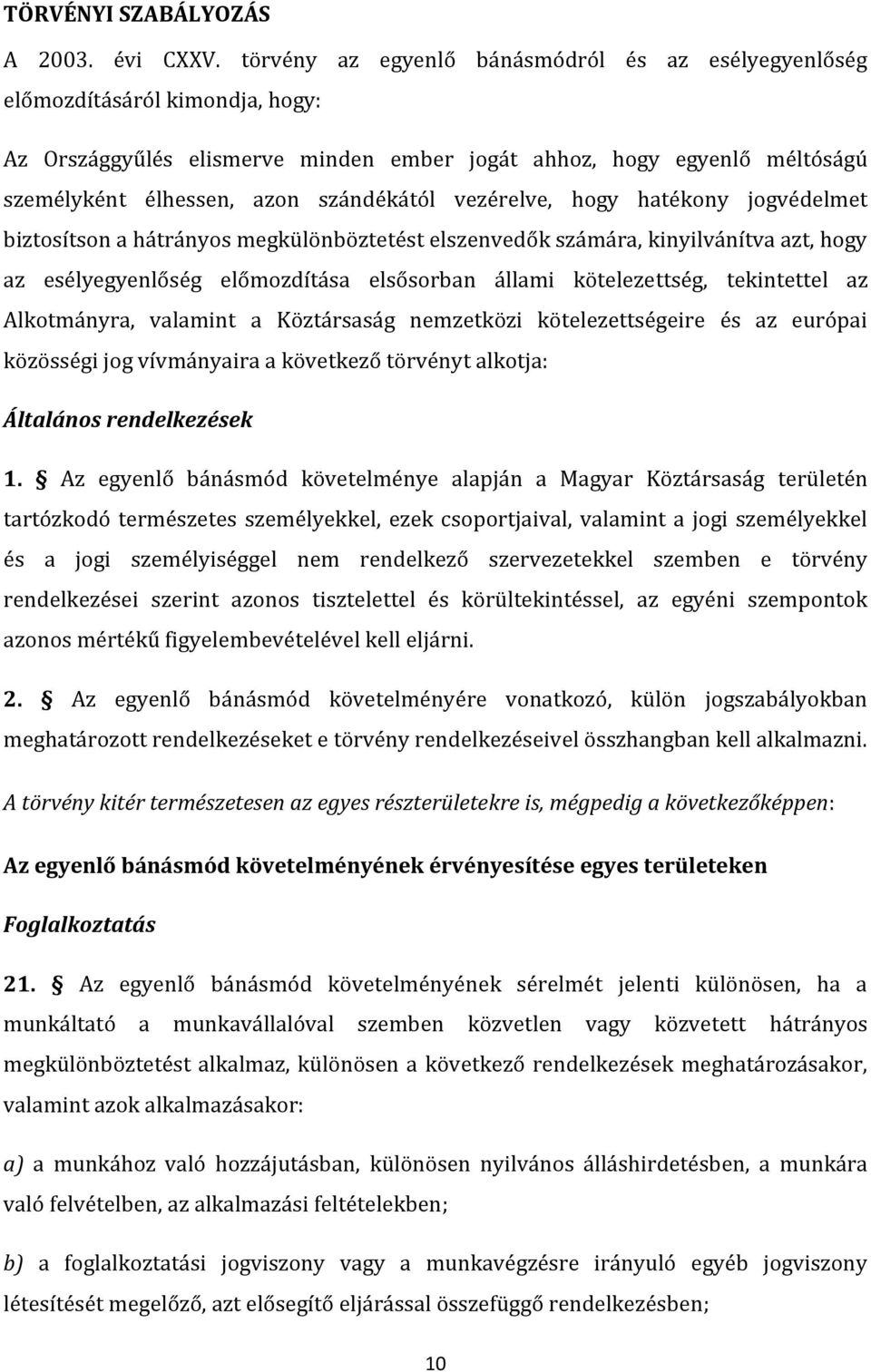 TÖRVÉNYI SZABÁLYOZÁS

A 2003. évi CXXV. törvény az egyenlő bánásmódról és az esélyegyenlőség előmozdításáról kimondja, hogy:

Az Országgyűlés elismerve minden ember jogát ahhoz, hogy egyenlő méltóságú személyként élhessen, azon szándékától vezérelve, hogy hatékony jogvédelmet biztosítson a hátrányos megkülönböztetést elszenvedők számára, kinyilvánítva azt, hogy az esélyegyenlőség előmozdítása elsősorban állami kötelezettség, tekintettel az Alkotmányra, valamint a Köztársaság nemzetközi kötelezettségeire és az európai közösségi jog vívmányaira a következő törvényt alkotja:

Általános rendelkezések

1. § Az egyenlő bánásmód követelménye alapján a Magyar Köztársaság területén tartózkodó természetes személyekkel, ezek csoportjaival, valamint a jogi személyekkel és a jogi személyiséggel nem rendelkező szervezetekkel szemben e törvény rendelkezései szerint azonos tisztelettel és körültekintéssel, az egyéni szempontok azonos mértékű figyelembevételével kell eljárni.

2. § Az egyenlő bánásmód követelményére vonatkozó, külön jogszabályokban meghatározott rendelkezéseket e törvény rendelkezéseivel összhangban kell alkalmazni.

A törvény kitér természetesen az egyes részterületekre is, mégpedig a következőképpen:

Az egyenlő bánásmód követelményének érvényesítése egyes területeken

Foglalkoztatás

21. § Az egyenlő bánásmód követelményének sérelmét jelenti különösen, ha a munkáltató a munkavállalóval szemben közvetlen vagy közvetett hátrányos megkülönböztetést alkalmaz, különösen a következő rendelkezések meghatározásakor, valamint azok alkalmazásakor:

a) a munkához való hozzájutásban, különösen nyilvános álláshirdetésben, a munkára való felvételben, az alkalmazási feltételekben;

b) a foglalkoztatási jogviszony vagy a munkavégzésre irányuló egyéb jogviszony létesítését megelőző, azt elősegítő eljárással összefüggő rendelkezésben;

10